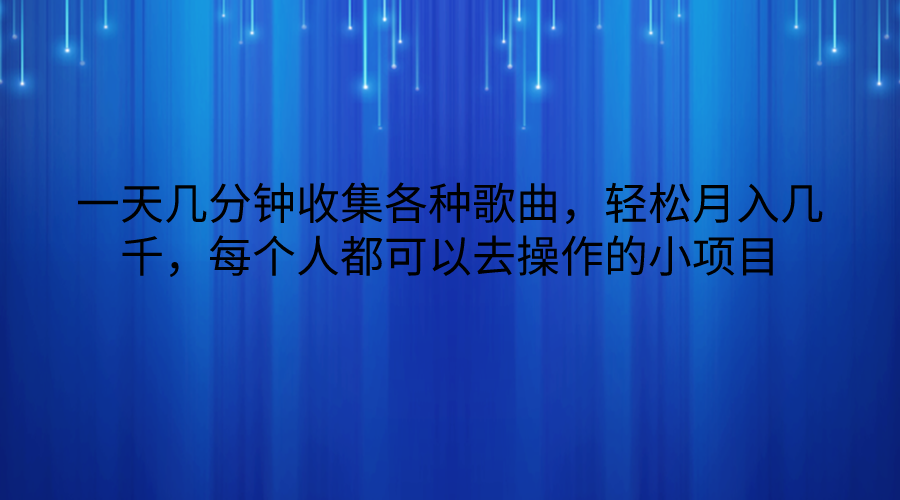 一天几分钟收集各种歌曲，轻松月入几千，每个人都可以去操作的小项目